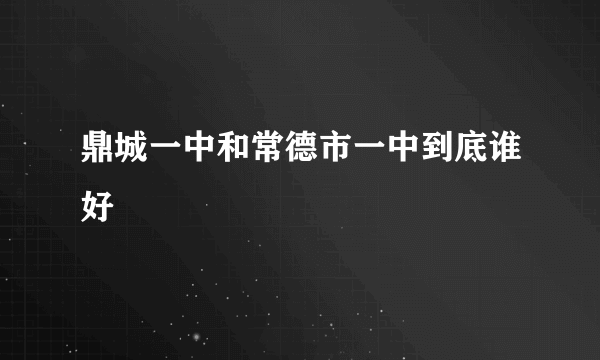 鼎城一中和常德市一中到底谁好